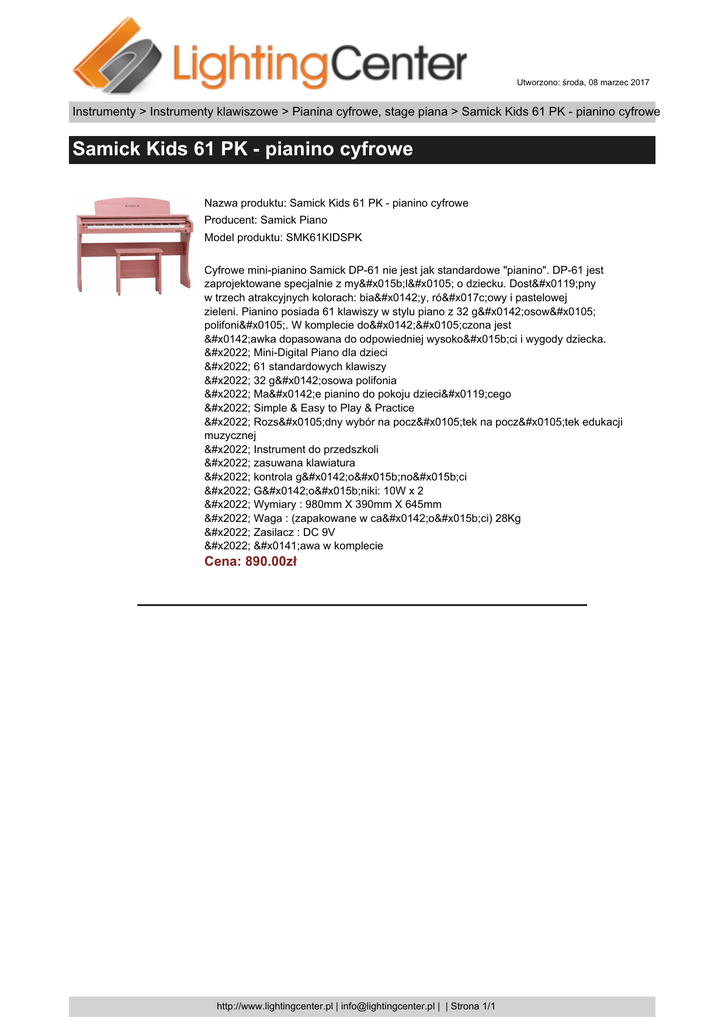 LightingCenter

Utworzono: środa, 08 marzec 2017

Instrumenty > Instrumenty klawiszowe > Pianina cyfrowe, stage piana > Samick Kids 61 PK - pianino cyfrowe

Samick Kids 61 PK - pianino cyfrowe

Nazwa produktu: Samick Kids 61 PK - pianino cyfrowe
Producent: Samick Piano
Model produktu: SMK61KIDSPK

Cyfrowe mini-pianino Samick DP-61 nie jest jak standardowe "pianino". DP-61 jest zaprojektowane specjalnie z my&#x015b;l&#x0105; o dziecku. Dost&#x0119;pny w trzech atrakcyjnych kolorach: bia&#x0142;y, ró&#x017c;owy i pastelowej zieleni. Pianino posiada 61 klawiszy w stylu piano z 32 g&#x0142;osow&#x0105; polifoni&#x0105;. W komplecie do&#x0142;&#x0105;czona jest &#x0142;awka dopasowana do odpowiedniej wysoko&#x015b;ci i wygody dziecka.
&#x2022; Mini-Digital Piano dla dzieci
&#x2022; 61 standardowych klawiszy
&#x2022; 32 g&#x0142;osowa polifonia
&#x2022; Ma&#x0142;e pianino do pokoju dzieci&#x0119;cego
&#x2022; Simple & Easy to Play & Practice
&#x2022; Rozs&#x0105;dny wybór na pocz&#x0105;tek na pocz&#x0105;tek edukacji muzycznej
&#x2022; Instrument do przedszkoli
&#x2022; zasuwana klawiatura
&#x2022; kontrola g&#x0142;o&#x015b;no&#x015b;ci
&#x2022; G&#x0142;o&#x015b;niki: 10W x 2
&#x2022; Wymiary : 980mm X 390mm X 645mm
&#x2022; Waga : (zapakowane w ca&#x0142;o&#x015b;ci) 28Kg
&#x2022; Zasilacz : DC 9V
&#x2022; &#x0141;awa w komplecie
Cena: 890.00zł

http://www.lightingcenter.pl | info@lightingcenter.pl | | Strona 1/1